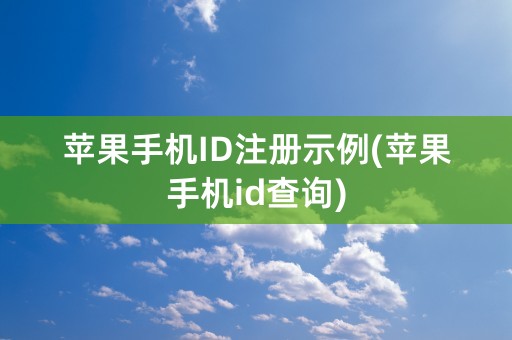 苹果手机ID注册示例(苹果手机id查询)